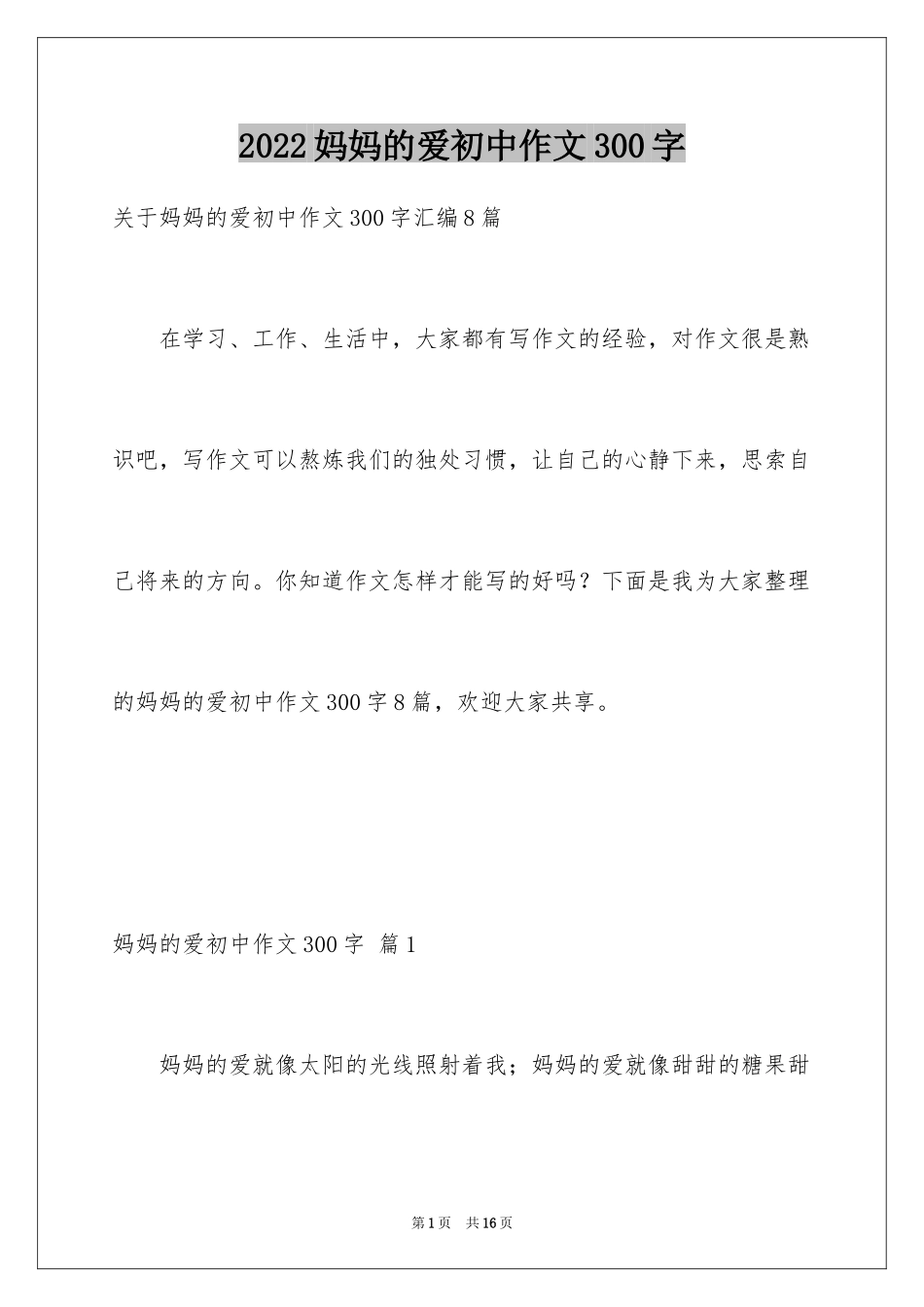 2022妈妈的爱初中作文300字

关于妈妈的爱初中作文300字汇编8篇

在学习、工作、生活中，大家都有写作文的经验，对作文很是熟识吧，写作文可以熬炼我们的独处习惯，让自己的心静下来，思索自己将来的方向。你知道作文怎样才能写的好吗？下面是我为大家整理的妈妈的爱初中作文300字8篇，欢迎大家共享。

妈妈的爱初中作文300字 篇1

妈妈的爱就像太阳的光线照射着我；妈妈的爱就像甜甜的糖果甜

第1页 共16页